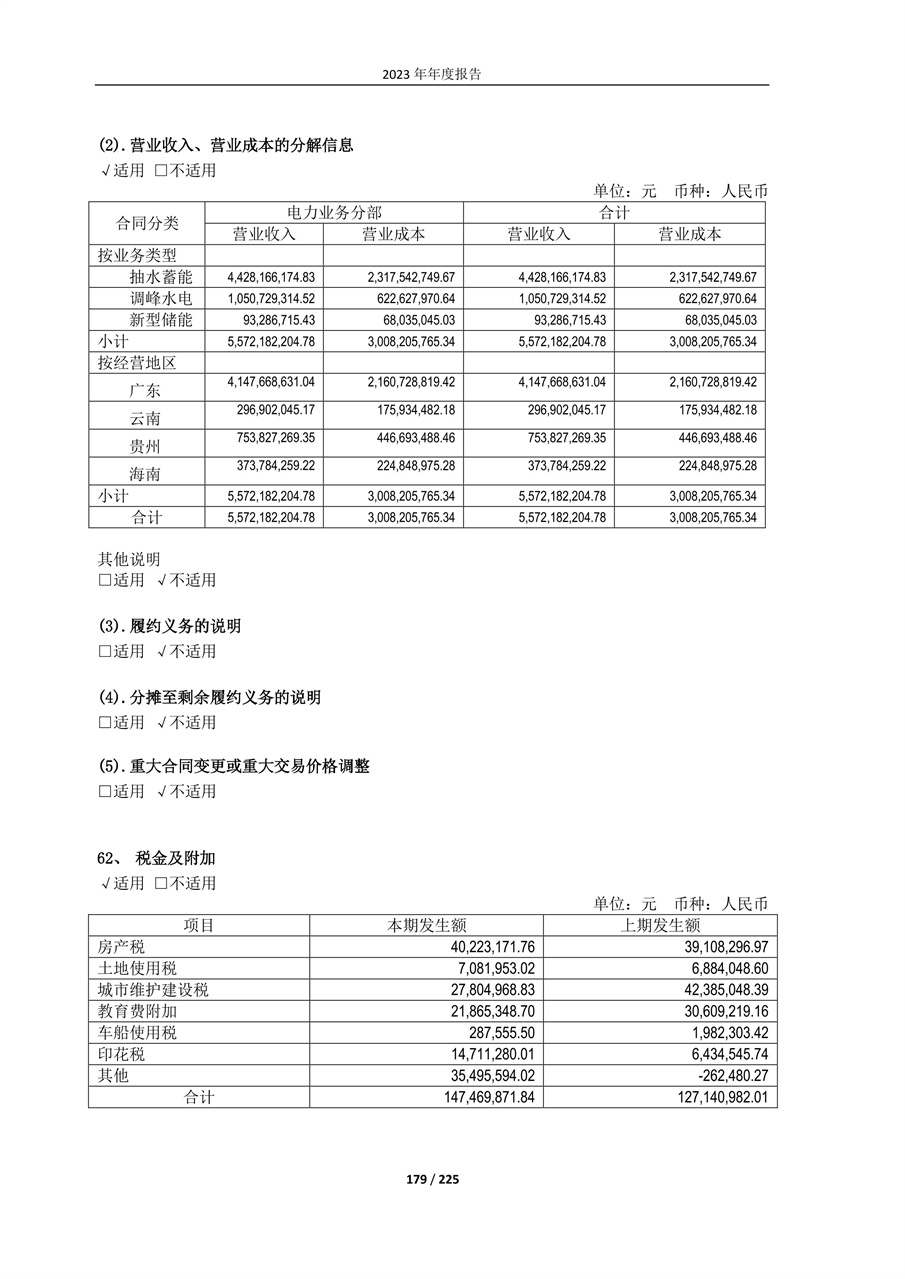 2023 年年度报告

(2). 营业收入、营业成本的分解信息
√适用 □不适用

单位：元 币种：人民币

| 合同分类 | 电力业务分部 |  | 合计 |  |
|---|---|---|---|---|
|  | 营业收入 | 营业成本 | 营业收入 | 营业成本 |
| 按业务类型 |  |  |  |  |
| 抽水蓄能 | 4,428,166,174.83 | 2,317,542,749.67 | 4,428,166,174.83 | 2,317,542,749.67 |
| 调峰水电 | 1,050,729,314.52 | 622,627,970.64 | 1,050,729,314.52 | 622,627,970.64 |
| 新型储能 | 93,286,715.43 | 68,035,045.03 | 93,286,715.43 | 68,035,045.03 |
| 小计 | 5,572,182,204.78 | 3,008,205,765.34 | 5,572,182,204.78 | 3,008,205,765.34 |
| 按经营地区 |  |  |  |  |
| 广东 | 4,147,668,631.04 | 2,160,728,819.42 | 4,147,668,631.04 | 2,160,728,819.42 |
| 云南 | 296,902,045.17 | 175,934,482.18 | 296,902,045.17 | 175,934,482.18 |
| 贵州 | 753,827,269.35 | 446,693,488.46 | 753,827,269.35 | 446,693,488.46 |
| 海南 | 373,784,259.22 | 224,848,975.28 | 373,784,259.22 | 224,848,975.28 |
| 小计 | 5,572,182,204.78 | 3,008,205,765.34 | 5,572,182,204.78 | 3,008,205,765.34 |
| 合计 | 5,572,182,204.78 | 3,008,205,765.34 | 5,572,182,204.78 | 3,008,205,765.34 |

其他说明
□适用 √不适用

(3). 履约义务的说明
□适用 √不适用

(4). 分摊至剩余履约义务的说明
□适用 √不适用

(5). 重大合同变更或重大交易价格调整
□适用 √不适用

62、 税金及附加
√适用 □不适用

单位：元 币种：人民币

| 项目 | 本期发生额 | 上期发生额 |
|---|---|---|
| 房产税 | 40,223,171.76 | 39,108,296.97 |
| 土地使用税 | 7,081,953.02 | 6,884,048.60 |
| 城市维护建设税 | 27,804,968.83 | 42,385,048.39 |
| 教育费附加 | 21,865,348.70 | 30,609,219.16 |
| 车船使用税 | 287,555.50 | 1,982,303.42 |
| 印花税 | 14,711,280.01 | 6,434,545.74 |
| 其他 | 35,495,594.02 | -262,480.27 |
| 合计 | 147,469,871.84 | 127,140,982.01 |

179 / 225